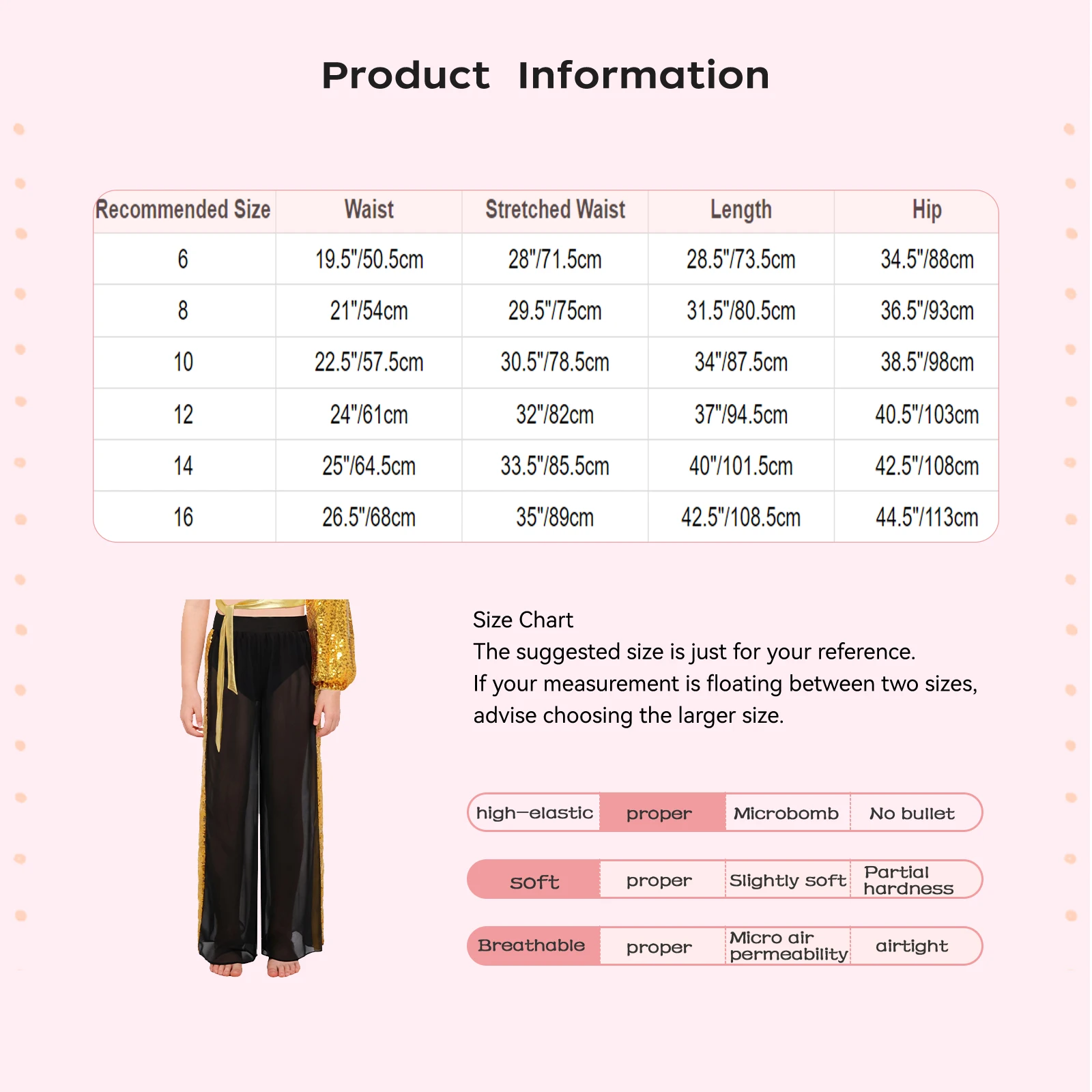 Product Information

| Recommended Size | Waist | Stretched Waist | Length | Hip |
|---|---|---|---|---|
| 6 | 19.5"/50.5cm | 28"/71.5cm | 28.5"/73.5cm | 34.5"/88cm |
| 8 | 21"/54cm | 29.5"/75cm | 31.5"/80.5cm | 36.5"/93cm |
| 10 | 22.5"/57.5cm | 30.5"/78.5cm | 34"/87.5cm | 38.5"/98cm |
| 12 | 24"/61cm | 32"/82cm | 37"/94.5cm | 40.5"/103cm |
| 14 | 25"/64.5cm | 33.5"/85.5cm | 40"/101.5cm | 42.5"/108cm |
| 16 | 26.5"/68cm | 35"/89cm | 42.5"/108.5cm | 44.5"/113cm |

Size Chart
The suggested size is just for your reference.
If your measurement is floating between two sizes, advise choosing the larger size.

| high-elastic | proper | Microbomb | No bullet |
|---|---|---|---|
| soft | proper | Slightly soft | Partial hardness |
| Breathable | proper | Micro air permeability | airtight |